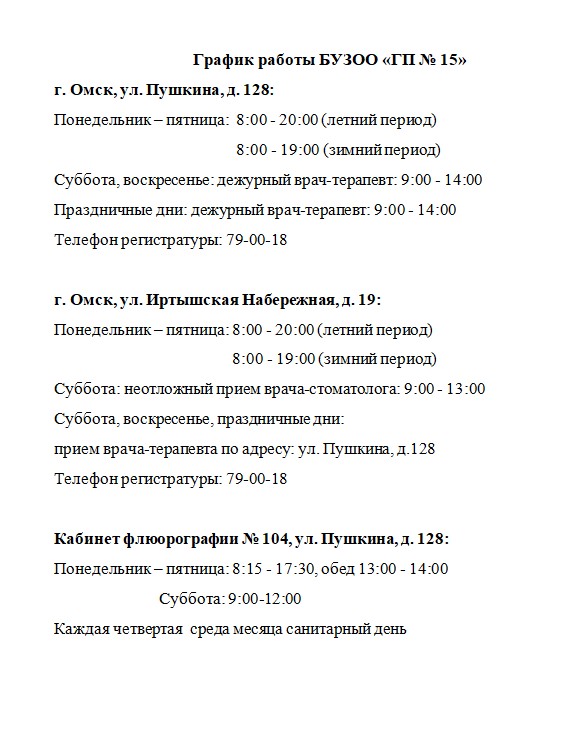 График работы БУЗОО «ГП № 15»

г. Омск, ул. Пушкина, д. 128:

Понедельник – пятница: 8:00 - 20:00 (летний период)

8:00 - 19:00 (зимний период)

Суббота, воскресенье: дежурный врач-терапевт: 9:00 - 14:00

Праздничные дни: дежурный врач-терапевт: 9:00 - 14:00

Телефон регистратуры: 79-00-18

г. Омск, ул. Иртышская Набережная, д. 19:

Понедельник – пятница: 8:00 - 20:00 (летний период)

8:00 - 19:00 (зимний период)

Суббота: неотложный прием врача-стоматолога: 9:00 - 13:00

Суббота, воскресенье, праздничные дни:

прием врача-терапевта по адресу: ул. Пушкина, д.128

Телефон регистратуры: 79-00-18

Кабинет флюорографии № 104, ул. Пушкина, д. 128:

Понедельник – пятница: 8:15 - 17:30, обед 13:00 - 14:00

Суббота: 9:00-12:00

Каждая четвертая среда месяца санитарный день